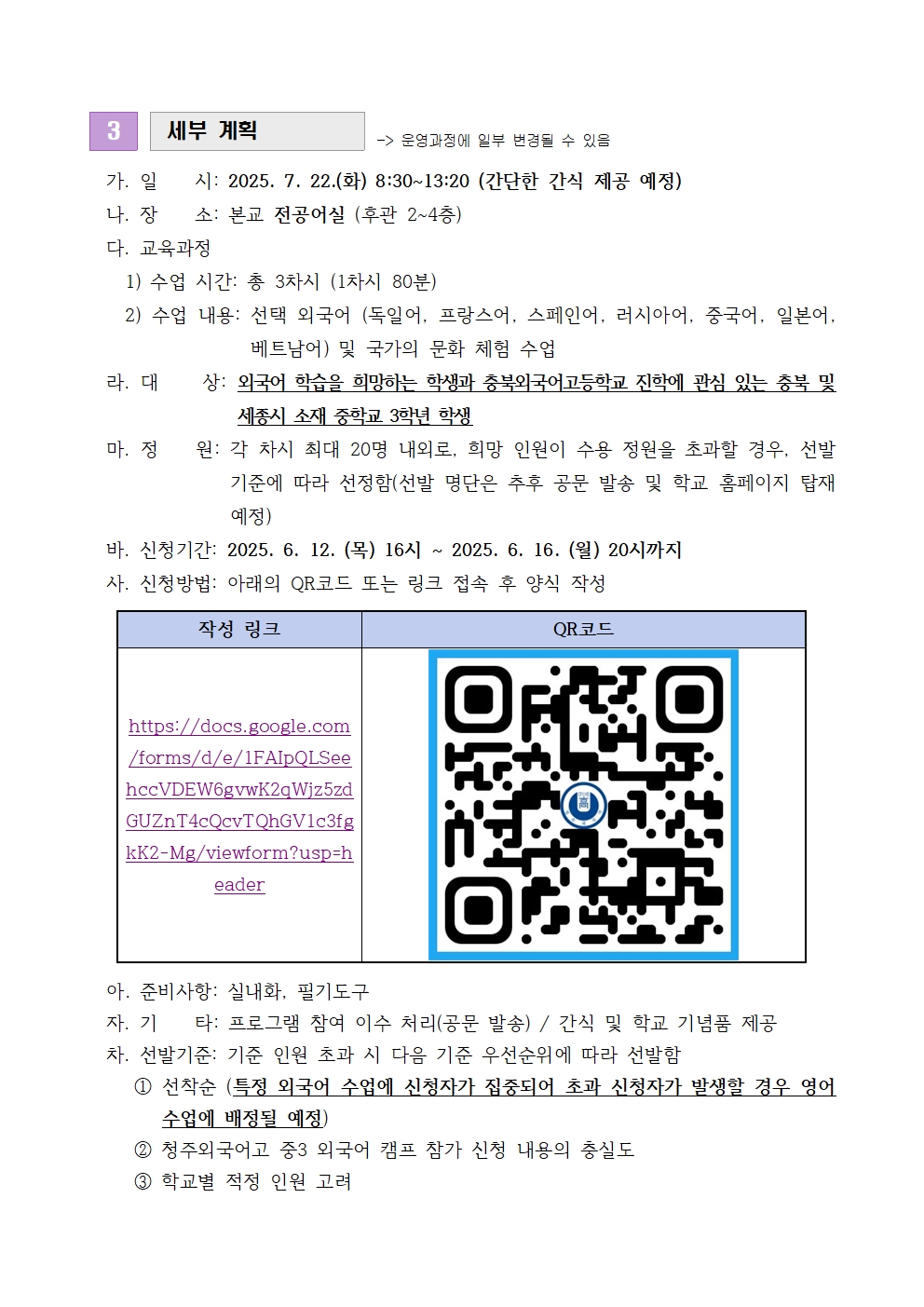 3 세부 계획 -> 운영과정에 일부 변경될 수 있음

가. 일 시: 2025. 7. 22.(화) 8:30~13:20 (간단한 간식 제공 예정)

나. 장 소: 본교 전공어실 (후관 2~4층)

다. 교육과정

1) 수업 시간: 총 3차시 (1차시 80분)

2) 수업 내용: 선택 외국어 (독일어, 프랑스어, 스페인어, 러시아어, 중국어, 일본어, 베트남어) 및 국가의 문화 체험 수업

라. 대 상: 외국어 학습을 희망하는 학생과 충북외국어고등학교 진학에 관심 있는 충북 및 세종시 소재 중학교 3학년 학생

마. 정 원: 각 차시 최대 20명 내외로, 희망 인원이 수용 정원을 초과할 경우, 선발 기준에 따라 선정함(선발 명단은 추후 공문 발송 및 학교 홈페이지 탑재 예정)

바. 신청기간: 2025. 6. 12. (목) 16시 ~ 2025. 6. 16. (월) 20시까지

사. 신청방법: 아래의 QR코드 또는 링크 접속 후 양식 작성

| 작성 링크 | QR코드 |
|---|---|
| https://docs.google.com/forms/d/e/1FAIpQLSeehccVDEW6gvwK2qWjz5zdGUZnT4cQcvTQhGV1c3fgkK2-Mg/viewform?usp=header | 高 |

아. 준비사항: 실내화, 필기도구

자. 기 타: 프로그램 참여 이수 처리(공문 발송) / 간식 및 학교 기념품 제공

차. 선발기준: 기준 인원 초과 시 다음 기준 우선순위에 따라 선발함

① 선착순 (특정 외국어 수업에 신청자가 집중되어 초과 신청자가 발생할 경우 영어 수업에 배정될 예정)

② 청주외국어고 중3 외국어 캠프 참가 신청 내용의 충실도

③ 학교별 적정 인원 고려